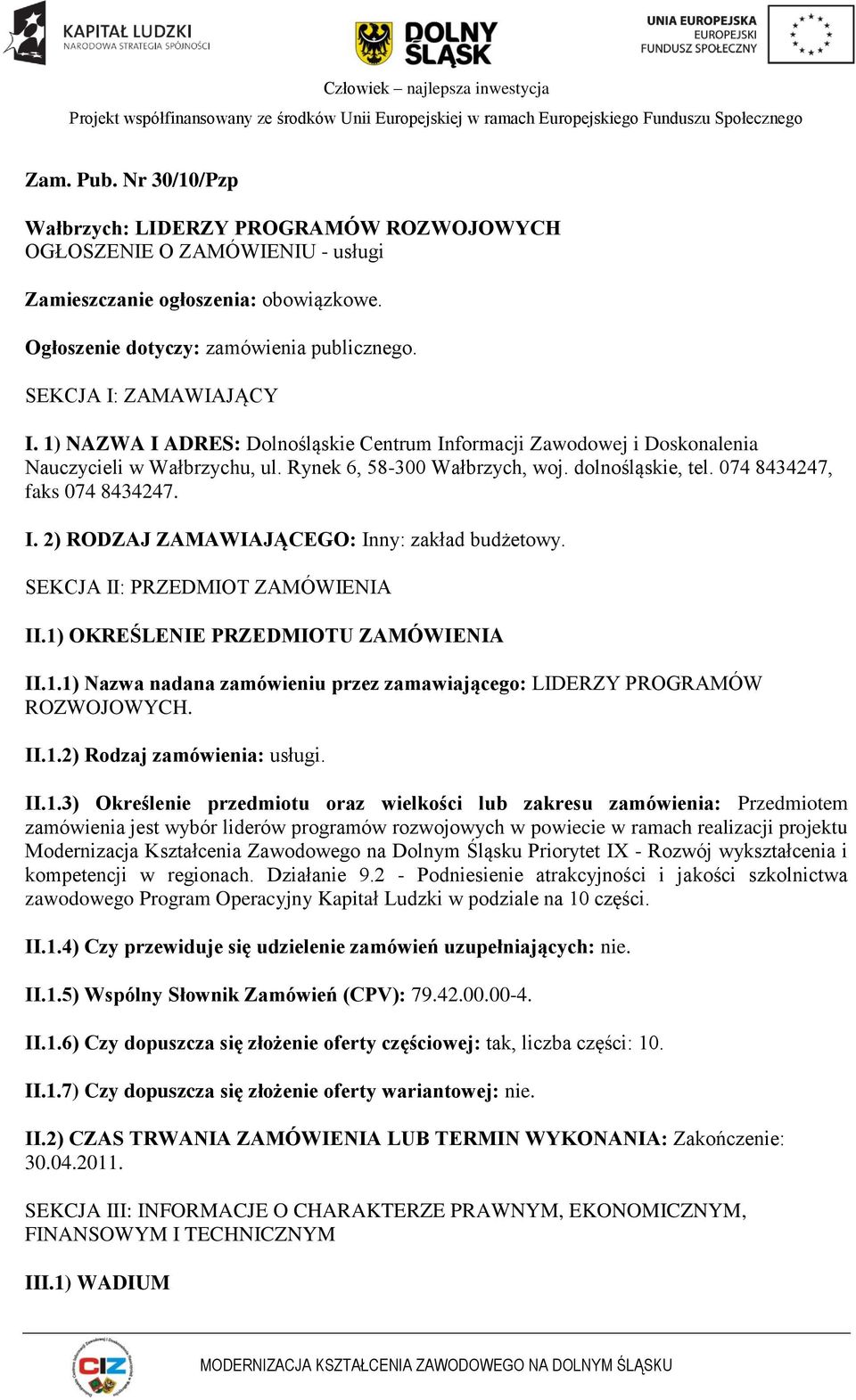 KAPITAŁ LUDZKI
NARODOWA STRATEGIA SPÓJNOŚCI

DOLNY ŚLĄSK

UNIA EUROPEJSKA
EUROPEJSKI
FUNDUSZ SPOŁECZNY

Człowiek – najlepsza inwestycja

Projekt współfinansowany ze środków Unii Europejskiej w ramach Europejskiego Funduszu Społecznego

Zam. Pub. Nr 30/10/Pzp

Wałbrzych: LIDERZY PROGRAMÓW ROZWOJOWYCH
OGŁOSZENIE O ZAMÓWIENIU - usługi

Zamieszczanie ogłoszenia: obowiązkowe.

Ogłoszenie dotyczy: zamówienia publicznego.

SEKCJA I: ZAMAWIAJĄCY

I. 1) NAZWA I ADRES: Dolnośląskie Centrum Informacji Zawodowej i Doskonalenia Nauczycieli w Wałbrzychu, ul. Rynek 6, 58-300 Wałbrzych, woj. dolnośląskie, tel. 074 8434247, faks 074 8434247.

I. 2) RODZAJ ZAMAWIAJĄCEGO: Inny: zakład budżetowy.

SEKCJA II: PRZEDMIOT ZAMÓWIENIA

II.1) OKREŚLENIE PRZEDMIOTU ZAMÓWIENIA

II.1.1) Nazwa nadana zamówieniu przez zamawiającego: LIDERZY PROGRAMÓW ROZWOJOWYCH.

II.1.2) Rodzaj zamówienia: usługi.

II.1.3) Określenie przedmiotu oraz wielkości lub zakresu zamówienia: Przedmiotem zamówienia jest wybór liderów programów rozwojowych w powiecie w ramach realizacji projektu Modernizacja Kształcenia Zawodowego na Dolnym Śląsku Priorytet IX - Rozwój wykształcenia i kompetencji w regionach. Działanie 9.2 - Podniesienie atrakcyjności i jakości szkolnictwa zawodowego Program Operacyjny Kapitał Ludzki w podziale na 10 części.

II.1.4) Czy przewiduje się udzielenie zamówień uzupełniających: nie.

II.1.5) Wspólny Słownik Zamówień (CPV): 79.42.00.00-4.

II.1.6) Czy dopuszcza się złożenie oferty częściowej: tak, liczba części: 10.

II.1.7) Czy dopuszcza się złożenie oferty wariantowej: nie.

II.2) CZAS TRWANIA ZAMÓWIENIA LUB TERMIN WYKONANIA: Zakończenie: 30.04.2011.

SEKCJA III: INFORMACJE O CHARAKTERZE PRAWNYM, EKONOMICZNYM, FINANSOWYM I TECHNICZNYM

III.1) WADIUM

CIZ

MODERNIZACJA KSZTAŁCENIA ZAWODOWEGO NA DOLNYM ŚLĄSKU